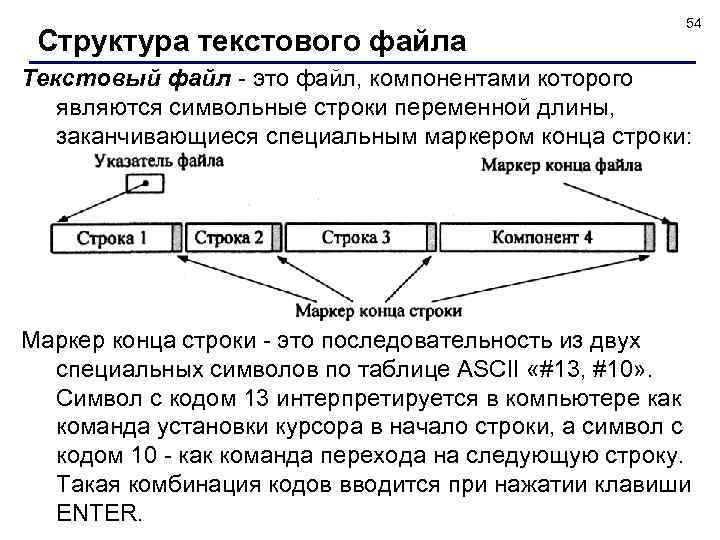 54

Структура текстового файла

Текстовый файл - это файл, компонентами которого являются символьные строки переменной длины, заканчивающиеся специальным маркером конца строки:

Указатель файла

Маркер конца файла

Строка 1

Строка 2

Строка 3

Компонент 4

Маркер конца строки

Маркер конца строки - это последовательность из двух специальных символов по таблице ASCII «#13, #10». Символ с кодом 13 интерпретируется в компьютере как команда установки курсора в начало строки, а символ с кодом 10 - как команда перехода на следующую строку. Такая комбинация кодов вводится при нажатии клавиши ENTER.